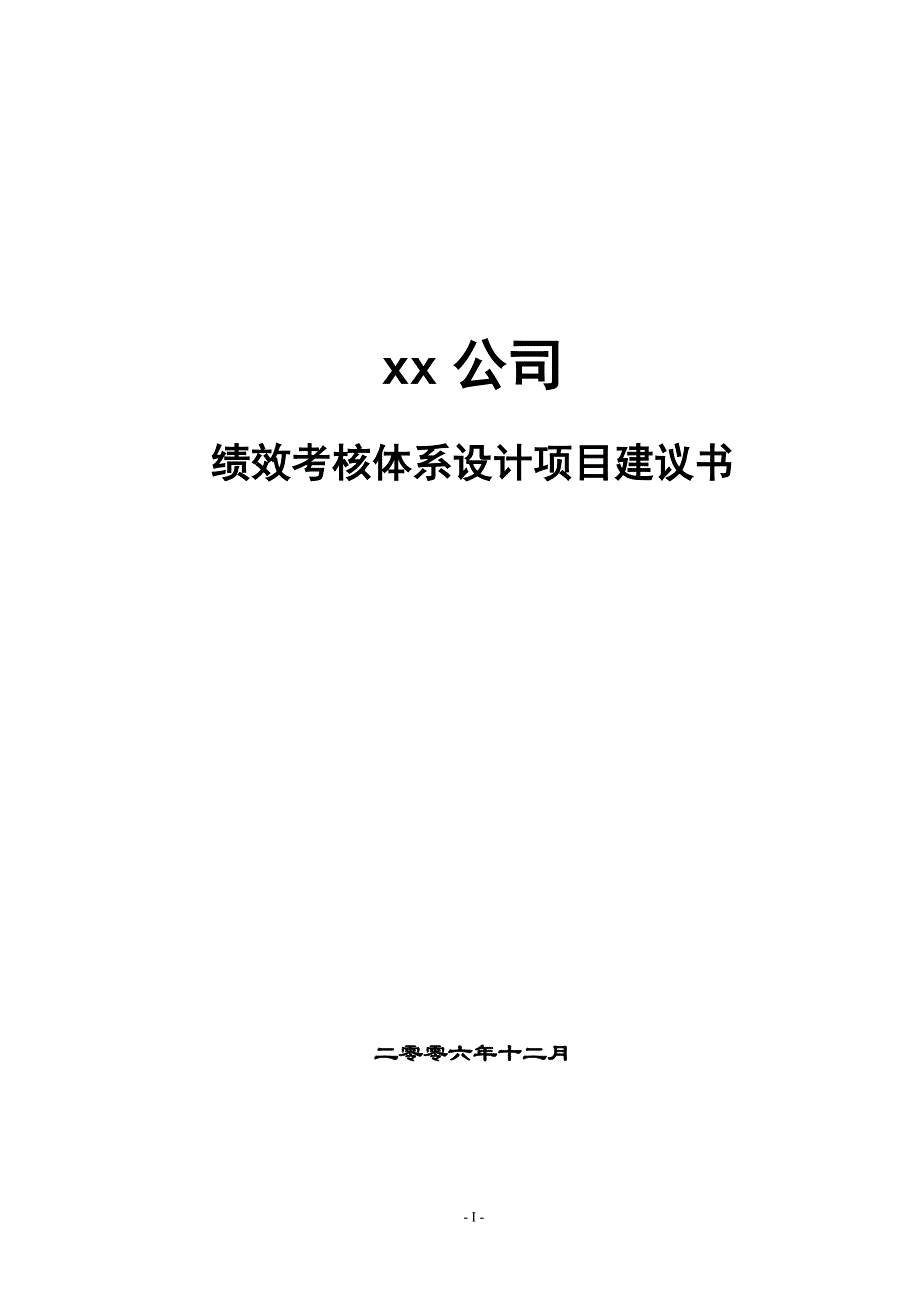 xx 公司

绩效考核体系设计项目建议书

二零零六年十二月

- I -